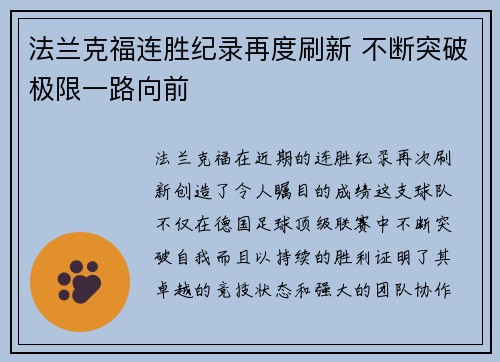 法兰克福连胜纪录再度刷新 不断突破极限一路向前

法兰克福在近期的连胜纪录再次刷新创造了令人瞩目的成绩这支球队不仅在德国足球顶级联赛中不断突破自我而且以持续的胜利证明了其卓越的竞技状态和强大的团队协作